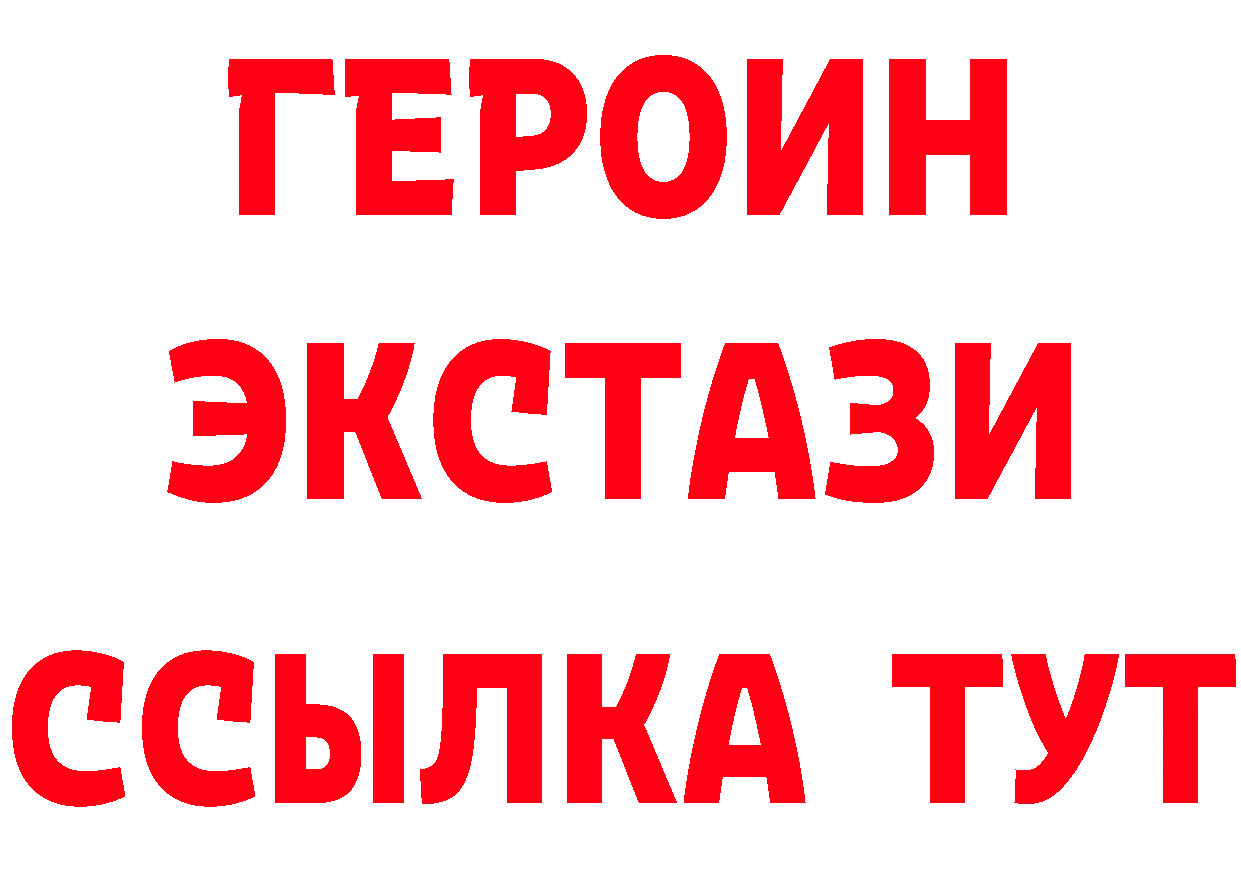 ГЕРОИН ЭКСТАЗИ ССЫЛКА ТУТ